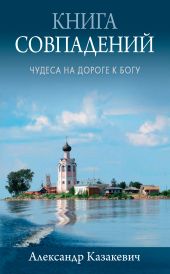 КНИГА
СОВПАДЕНИЙ

ЧУДЕСА НА ДОРОГЕ К БОГУ

Александр Казакевич